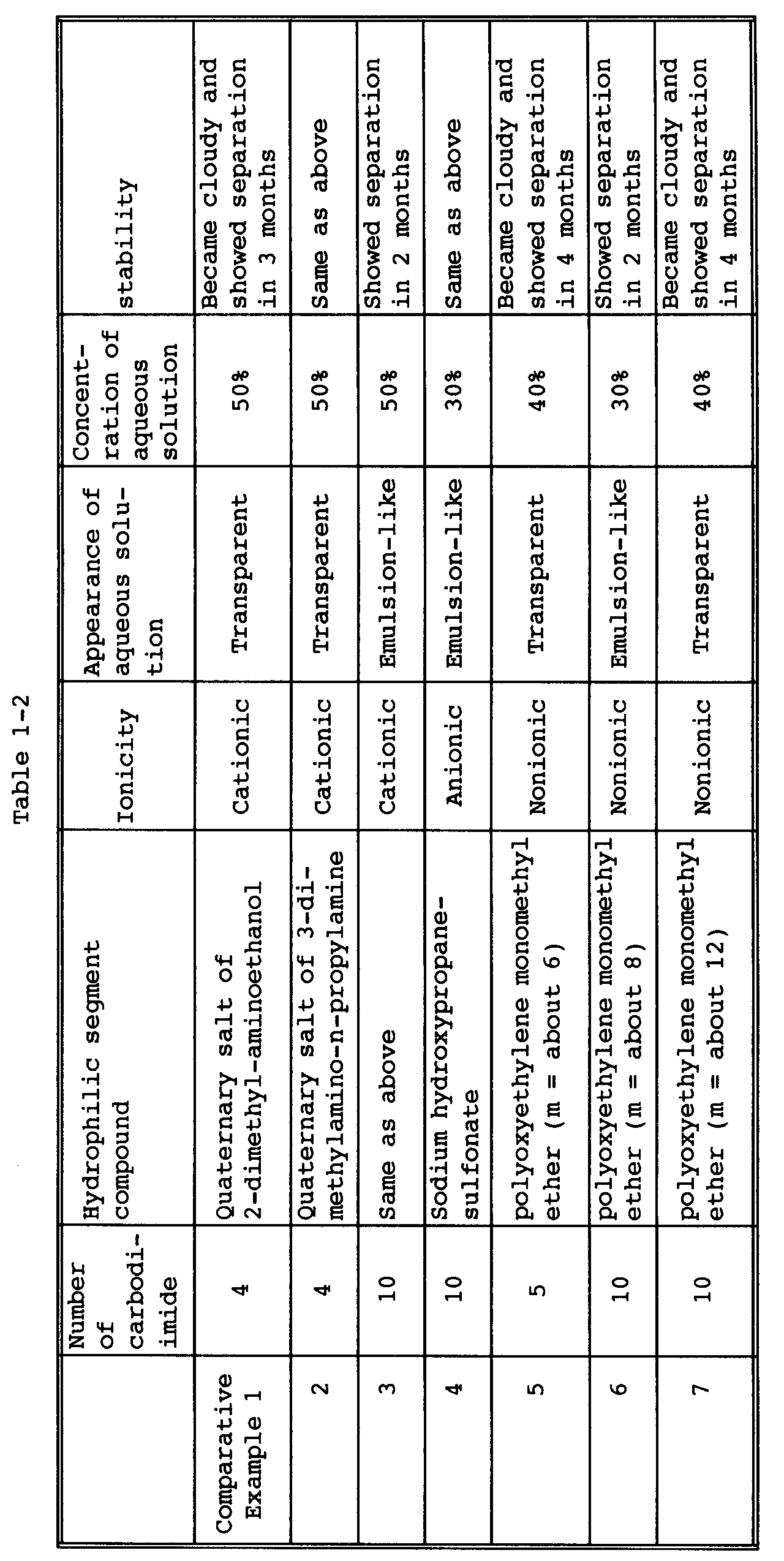 Table 1-2

| | Number of carbodiimide | Hydrophilic segment compound | Ionicity | Appearance of aqueous solution | Concentration of aqueous solution | stability |
|---|---|---|---|---|---|---|
| Comparative Example 1 | 4 | Quaternary salt of 2-dimethyl-aminoethanol | Cationic | Transparent | 50% | Became cloudy and showed separation in 3 months |
| 2 | 4 | Quaternary salt of 3-dimethylamino-n-propylamine | Cationic | Transparent | 50% | Same as above |
| 3 | 10 | Same as above | Cationic | Emulsion-like | 50% | Showed separation in 2 months |
| 4 | 10 | Sodium hydroxypropanesulfonate | Anionic | Emulsion-like | 30% | Same as above |
| 5 | 5 | polyoxyethylene monomethyl ether (m = about 6) | Nonionic | Transparent | 40% | Became cloudy and showed separation in 4 months |
| 6 | 10 | polyoxyethylene monomethyl ether (m = about 8) | Nonionic | Emulsion-like | 30% | Showed separation in 2 months |
| 7 | 10 | polyoxyethylene monomethyl ether (m = about 12) | Nonionic | Transparent | 40% | Became cloudy and showed separation in 4 months |